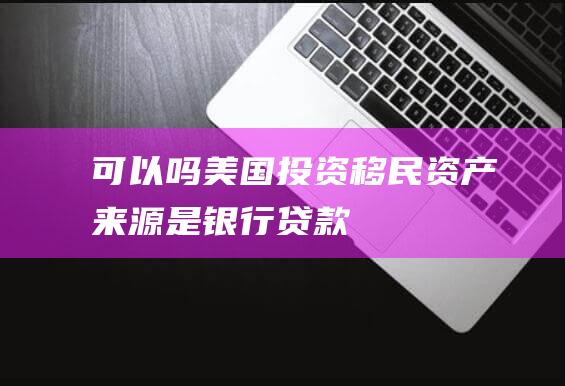 可以吗美国投资移民资产来源是银行贷款